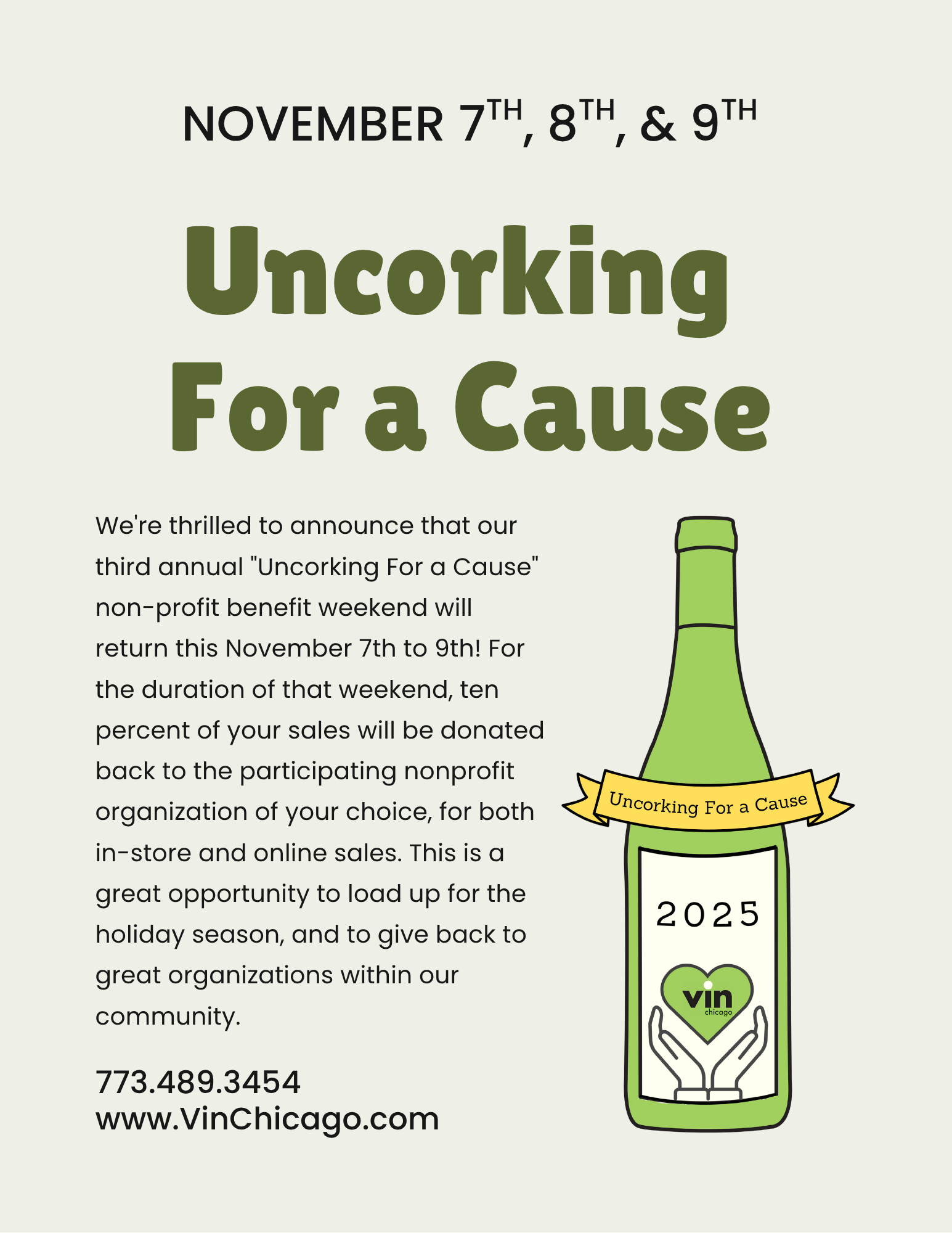 NOVEMBER 7TH, 8TH, & 9TH

Uncorking For a Cause

We're thrilled to announce that our third annual "Uncorking For a Cause" non-profit benefit weekend will return this November 7th to 9th! For the duration of that weekend, ten percent of your sales will be donated back to the participating nonprofit organization of your choice, for both in-store and online sales. This is a great opportunity to load up for the holiday season, and to give back to great organizations within our community.

773.489.3454
www.VinChicago.com

Uncorking For a Cause

2025

vin
chicago